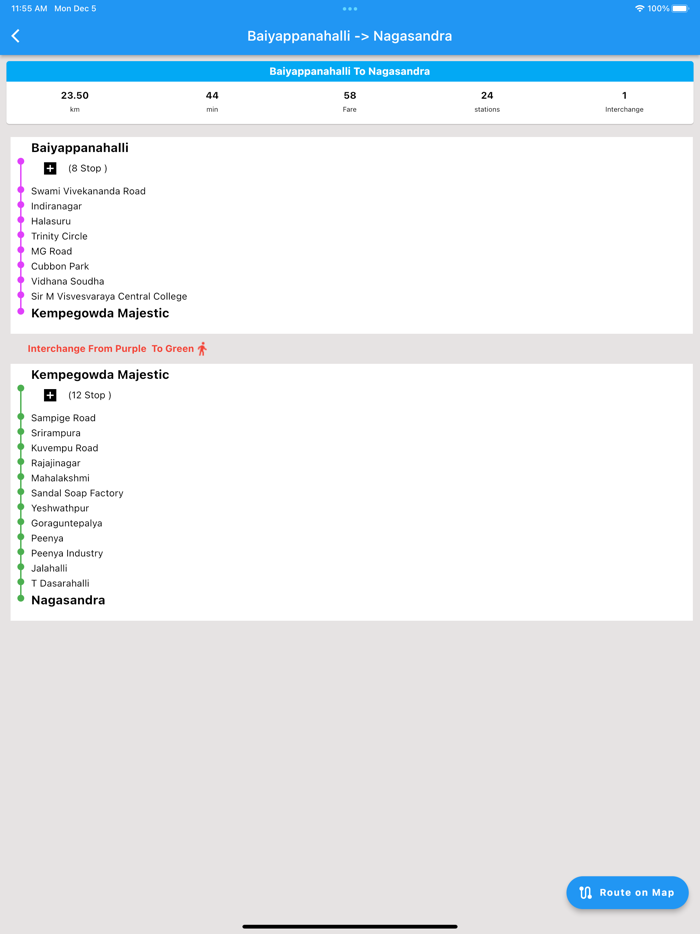 11:55 AM Mon Dec 5

100%

Baiyappanahalli -> Nagasandra

Baiyappanahalli To Nagasandra

| 23.50 | 44 | 58 | 24 | 1 |
|---|---|---|---|---|
| km | min | Fare | stations | Interchange |

Baiyappanahalli

(8 Stop )

Swami Vivekananda Road
Indiranagar
Halasuru
Trinity Circle
MG Road
Cubbon Park
Vidhana Soudha
Sir M Visvesvaraya Central College
Kempegowda Majestic

Interchange From Purple To Green

Kempegowda Majestic

(12 Stop )

Sampige Road
Srirampura
Kuvempu Road
Rajajinagar
Mahalakshmi
Sandal Soap Factory
Yeshwathpur
Goraguntepalya
Peenya
Peenya Industry
Jalahalli
T Dasarahalli
Nagasandra

Route on Map